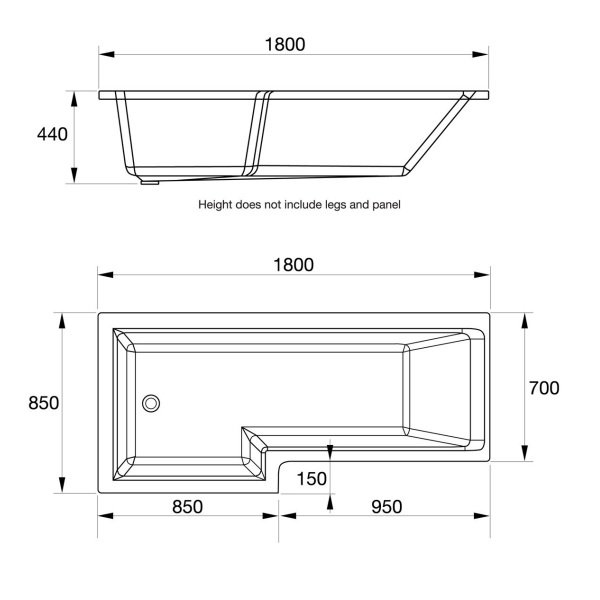 1800

440

Height does not include legs and panel

1800

850

700

150

850

950